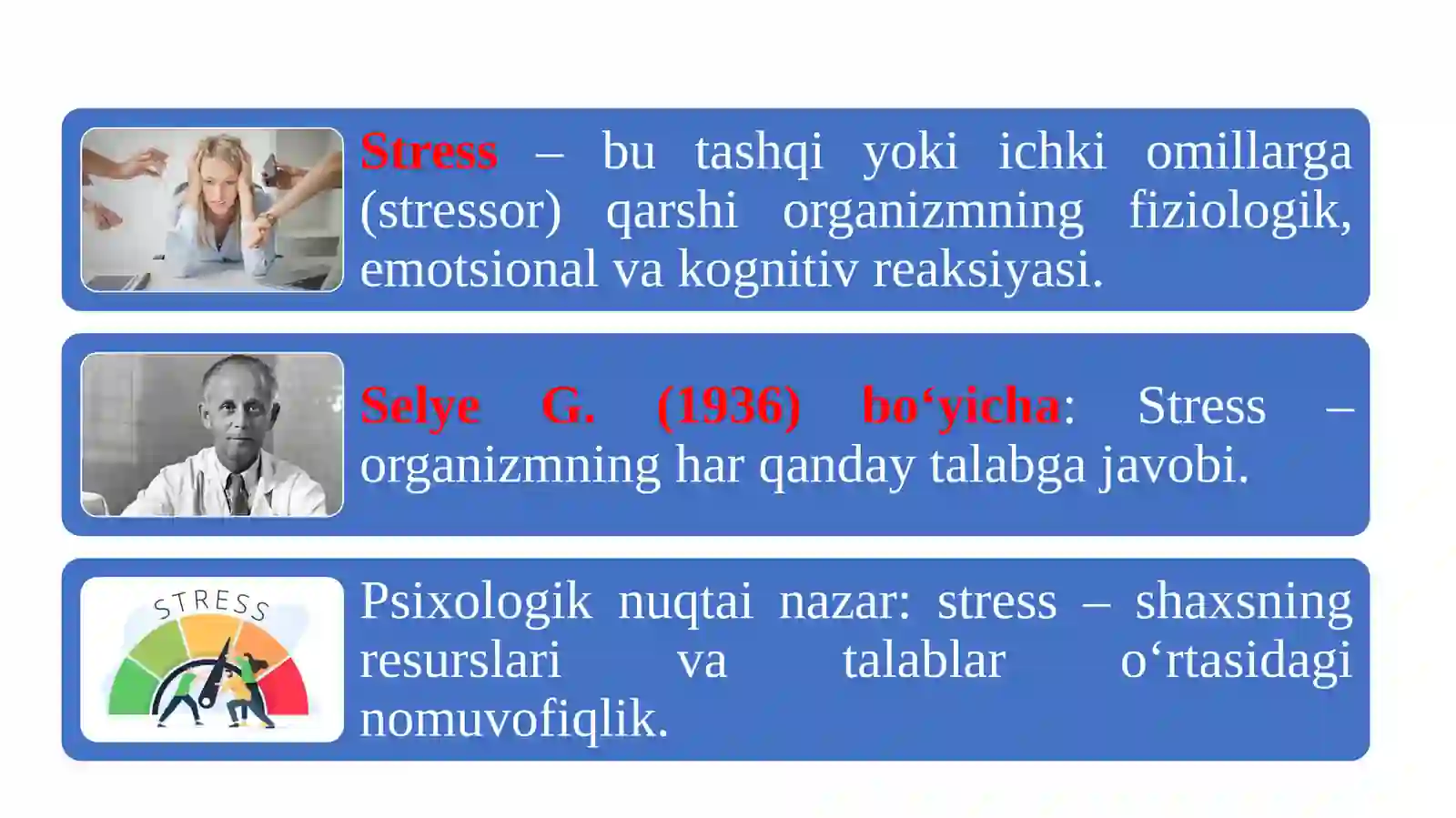 Stress – bu tashqi yoki ichki omillarga (stressor) qarshi organizmning fiziologik, emotsional va kognitiv reaksiyasi.

Selye G. (1936) bo‘yicha: Stress – organizmning har qanday talabga javobi.

STRESS

Psixologik nuqtai nazar: stress – shaxsning resurslari va talablar o‘rtasidagi nomuvofiqlik.